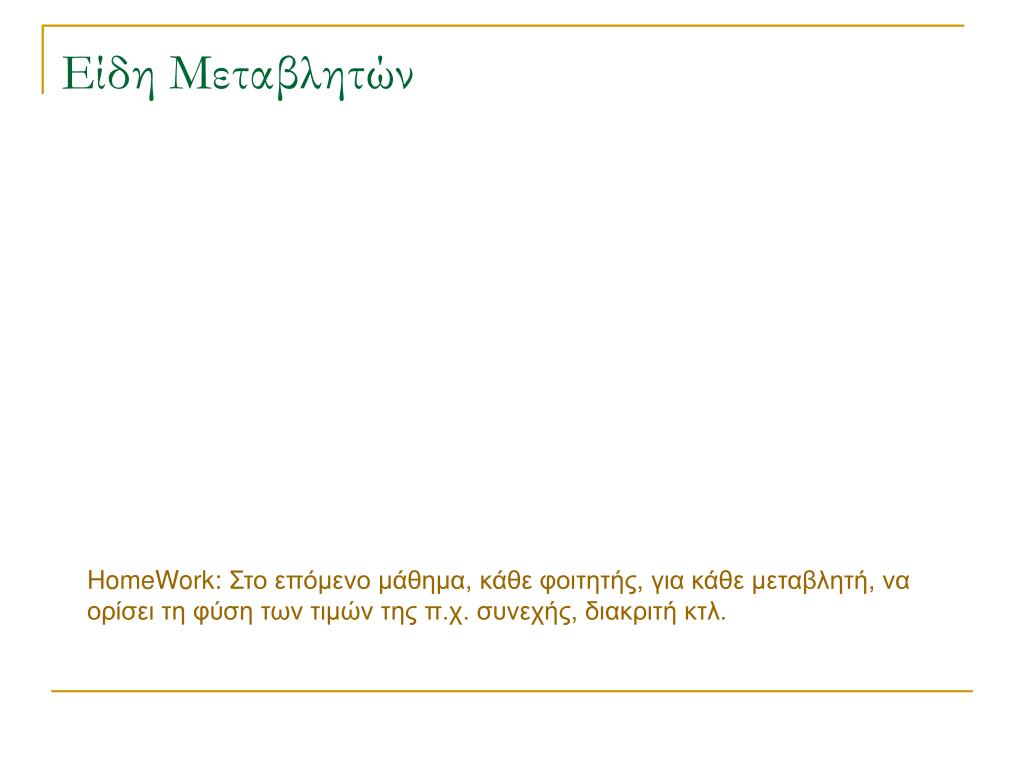 Είδη Μεταβλητών

HomeWork: Στο επόμενο μάθημα, κάθε φοιτητής, για κάθε μεταβλητή, να ορίσει τη φύση των τιμών της π.χ. συνεχής, διακριτή κτλ.